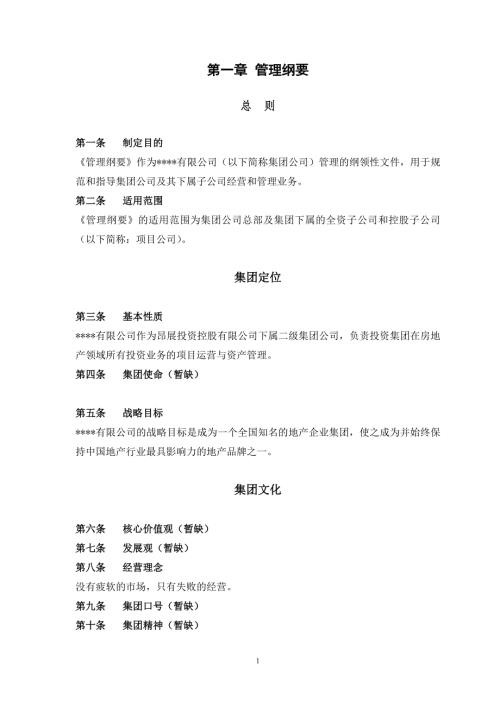 第一章 管理纲要

总 则

第一条 制定目的
《管理纲要》作为****有限公司（以下简称集团公司）管理的纲领性文件，用于规范和指导集团公司及其下属子公司经营和管理业务。
第二条 适用范围
《管理纲要》的适用范围为集团公司总部及集团下属的全资子公司和控股子公司（以下简称：项目公司）。

集团定位

第三条 基本性质
****有限公司作为昂展投资控股有限公司下属二级集团公司，负责投资集团在房地产领域所有投资业务的项目运营与资产管理。
第四条 集团使命（暂缺）

第五条 战略目标
****有限公司的战略目标是成为一个全国知名的地产企业集团，使之成为并始终保持中国地产行业最具影响力的地产品牌之一。

集团文化

第六条 核心价值观（暂缺）
第七条 发展观（暂缺）
第八条 经营理念
没有疲软的市场，只有失败的经营。
第九条 集团口号（暂缺）
第十条 集团精神（暂缺）

1